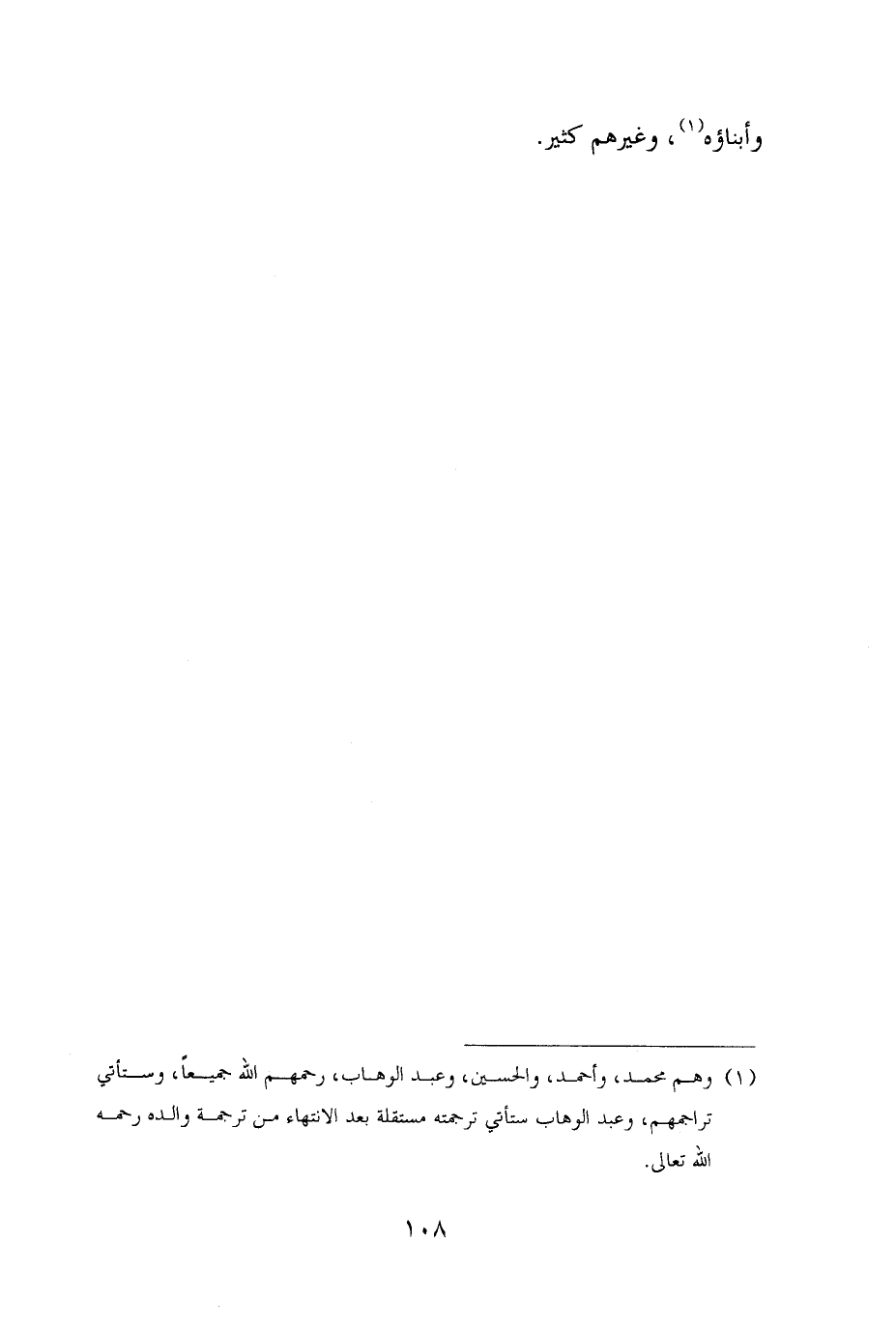 وأبناؤه$^{(١)}$، وغيرهم كثير.

(١) وهم محمد، وأحمد، والحسين، وعبد الوهاب، رحمهم الله جميعاً، وستأتي تراجمهم، وعبد الوهاب ستأتي ترجمته مستقلة بعد الانتهاء من ترجمة والده رحمه الله تعالى.

١٠٨